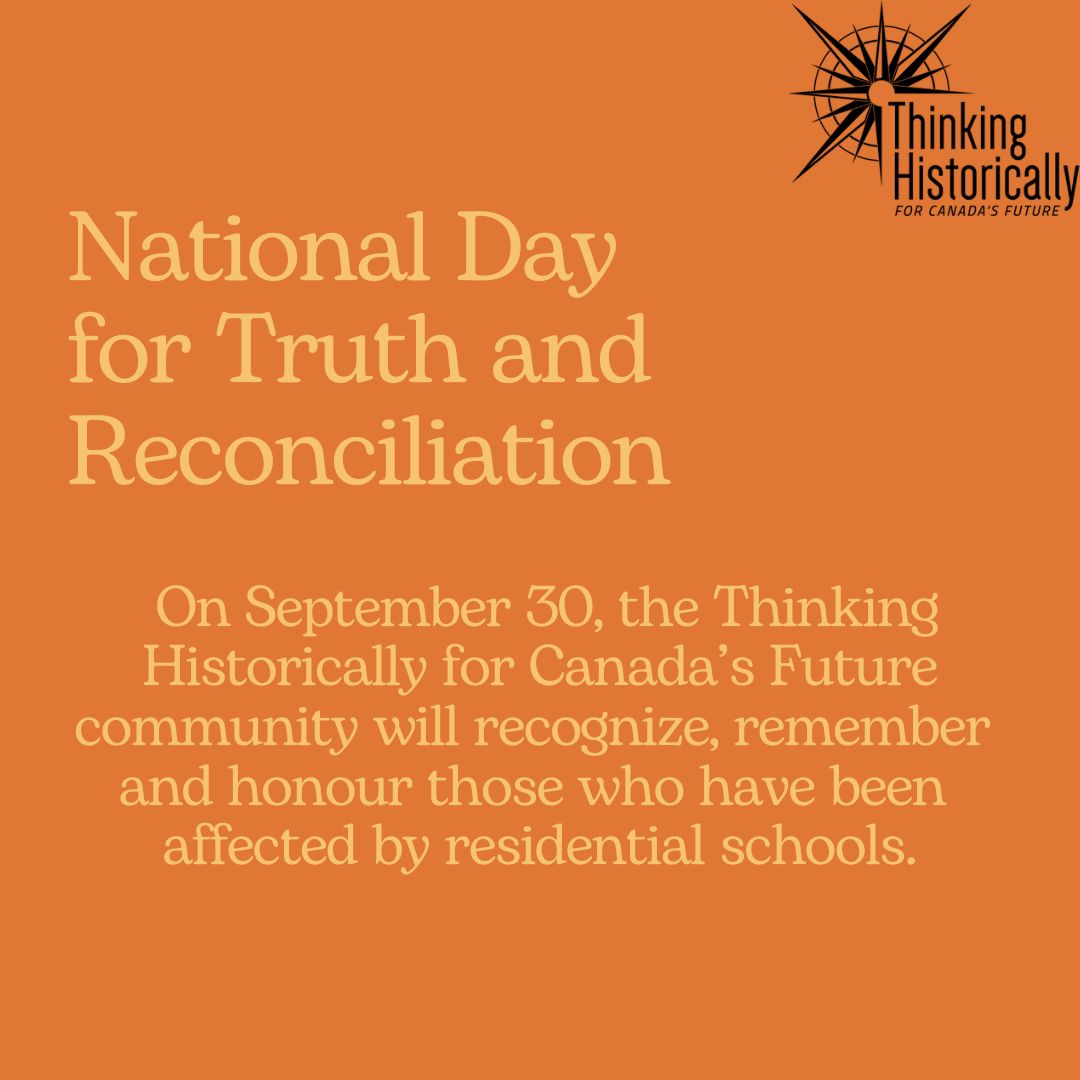 Thinking Historically
FOR CANADA'S FUTURE

National Day for Truth and Reconciliation

On September 30, the Thinking Historically for Canada's Future community will recognize, remember and honour those who have been affected by residential schools.